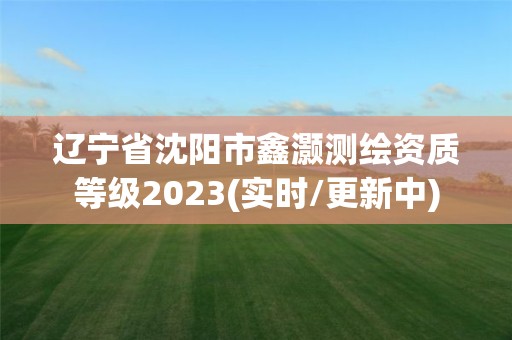 辽宁省沈阳市鑫灏测绘资质等级2023(实时/更新中)